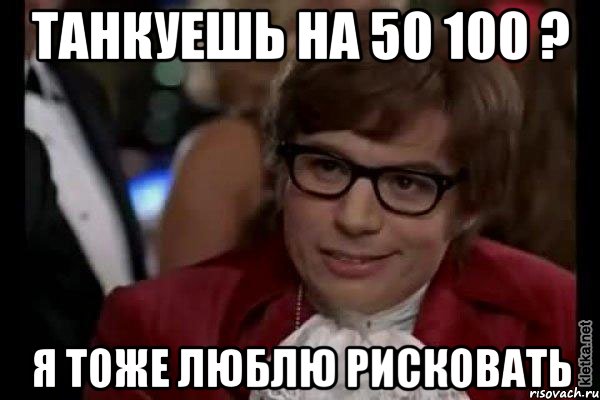 ТАНКУЕШЬ НА 50 100 ?

Я ТОЖЕ ЛЮБЛЮ РИСКОВАТЬ

kletka.net

risovach.ru